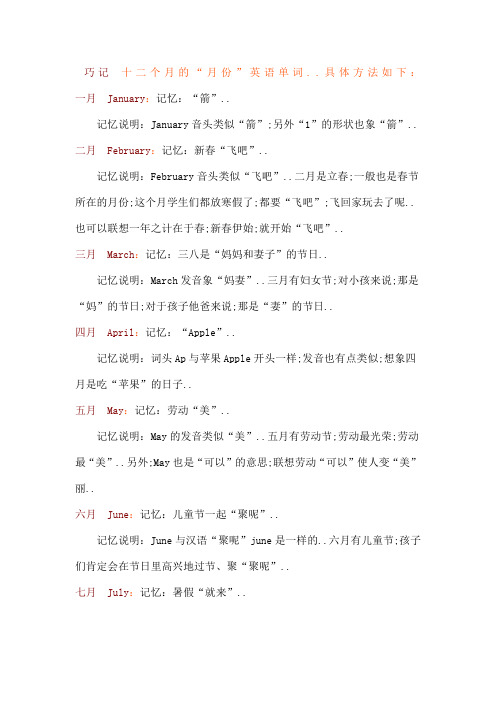 巧记 十二个月的“月份”英语单词..具体方法如下：

一月 January：记忆：“箭”..

记忆说明：January 音头类似“箭”;另外“1”的形状也象“箭”..

二月 February：记忆：新春“飞吧”..

记忆说明：February 音头类似“飞吧”..二月是立春;一般也是春节所在的月份;这个月学生们都放寒假了;都要“飞吧”;飞回家玩去了呢..也可以联想一年之计在于春;新春伊始;就开始“飞吧”..

三月 March：记忆：三八是“妈妈和妻子”的节日..

记忆说明：March 发音象“妈妻”..三月有妇女节;对小孩来说;那是“妈”的节日;对于孩子他爸来说;那是“妻”的节日..

四月 April：记忆：“Apple”..

记忆说明：词头 Ap 与苹果 Apple 开头一样;发音也有点类似;想象四月是吃“苹果”的日子..

五月 May：记忆：劳动“美”..

记忆说明：May 的发音类似“美”..五月有劳动节;劳动最光荣;劳动最“美”..另外;May 也是“可以”的意思;联想劳动“可以”使人变“美”丽..

六月 June：记忆：儿童节一起“聚呢”..

记忆说明：June 与汉语“聚呢”june 是一样的..六月有儿童节;孩子们肯定会在节日里高兴地过节、聚“聚呢”..

七月 July：记忆：暑假“就来”..